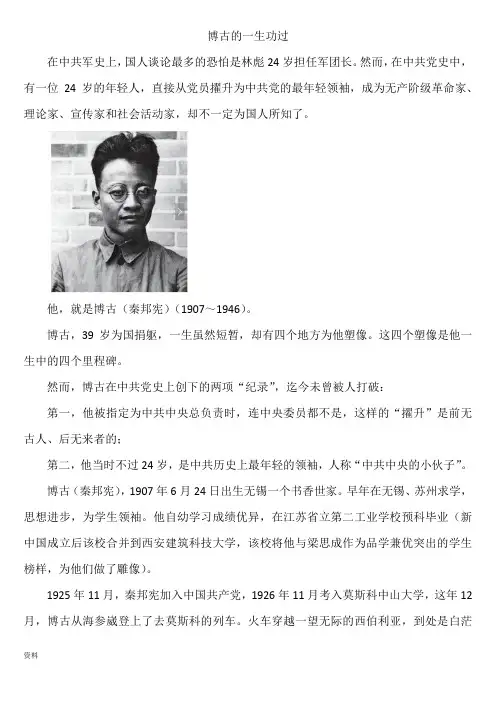 博古的一生功过

在中共军史上，国人谈论最多的恐怕是林彪 24 岁担任军团长。然而，在中共党史中，有一位 24 岁的年轻人，直接从党员擢升为中共党的最年轻领袖，成为无产阶级革命家、理论家、宣传家和社会活动家，却不一定为国人所知了。

他，就是博古（秦邦宪）(1907～1946)。

博古，39 岁为国捐躯，一生虽然短暂，却有四个地方为他塑像。这四个塑像是他一生中的四个里程碑。

然而，博古在中共党史上创下的两项“纪录”，迄今未曾被人打破：

第一，他被指定为中共中央总负责时，连中央委员都不是，这样的“擢升”是前无古人、后无来者的；

第二，他当时不过 24 岁，是中共历史上最年轻的领袖，人称“中共中央的小伙子”。

博古（秦邦宪），1907 年 6 月 24 日出生无锡一个书香世家。早年在无锡、苏州求学，思想进步，为学生领袖。他自幼学习成绩优异，在江苏省立第二工业学校预科毕业（新中国成立后该校合并到西安建筑科技大学，该校将他与梁思成作为品学兼优突出的学生榜样，为他们做了雕像）。

1925 年 11 月，秦邦宪加入中国共产党，1926 年 11 月考入莫斯科中山大学，这年 12 月，博古从海参崴登上了去莫斯科的列车。火车穿越一望无际的西伯利亚，到处是白茫

资料